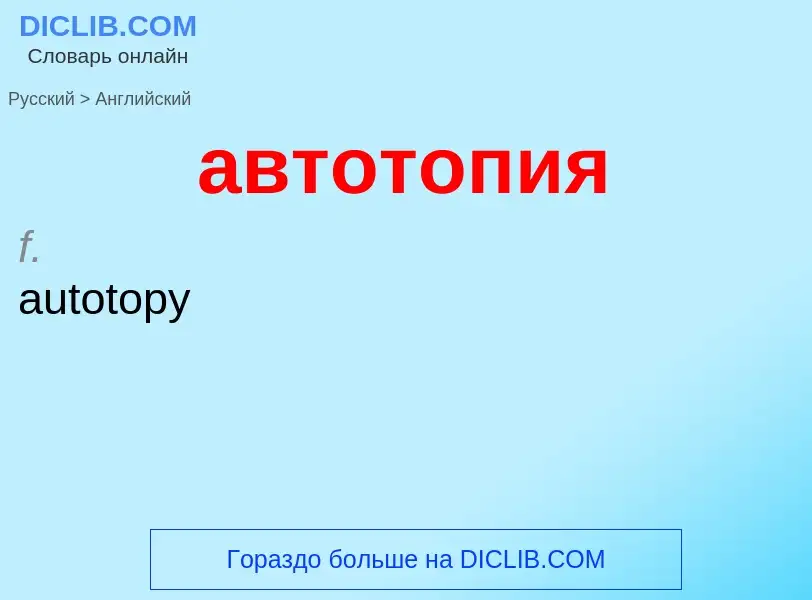 DICLIB.COM
Словарь онлайн

Русский > Английский

автотопия

f.
autotopy

Гораздо больше на DICLIB.COM